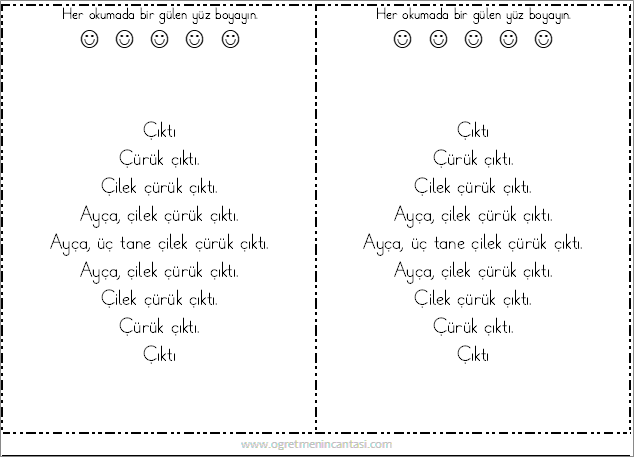 Her okumada bir gülen yüz boyayın.

☺ ☺ ☺ ☺ ☺

Çıktı
Çürük çıktı.
Çilek çürük çıktı.
Ayça, çilek çürük çıktı.
Ayça, üç tane çilek çürük çıktı.
Ayça, çilek çürük çıktı.
Çilek çürük çıktı.
Çürük çıktı.
Çıktı

Her okumada bir gülen yüz boyayın.

☺ ☺ ☺ ☺ ☺

Çıktı
Çürük çıktı.
Çilek çürük çıktı.
Ayça, çilek çürük çıktı.
Ayça, üç tane çilek çürük çıktı.
Ayça, çilek çürük çıktı.
Çilek çürük çıktı.
Çürük çıktı.
Çıktı

www.ogretmenincantasi.com